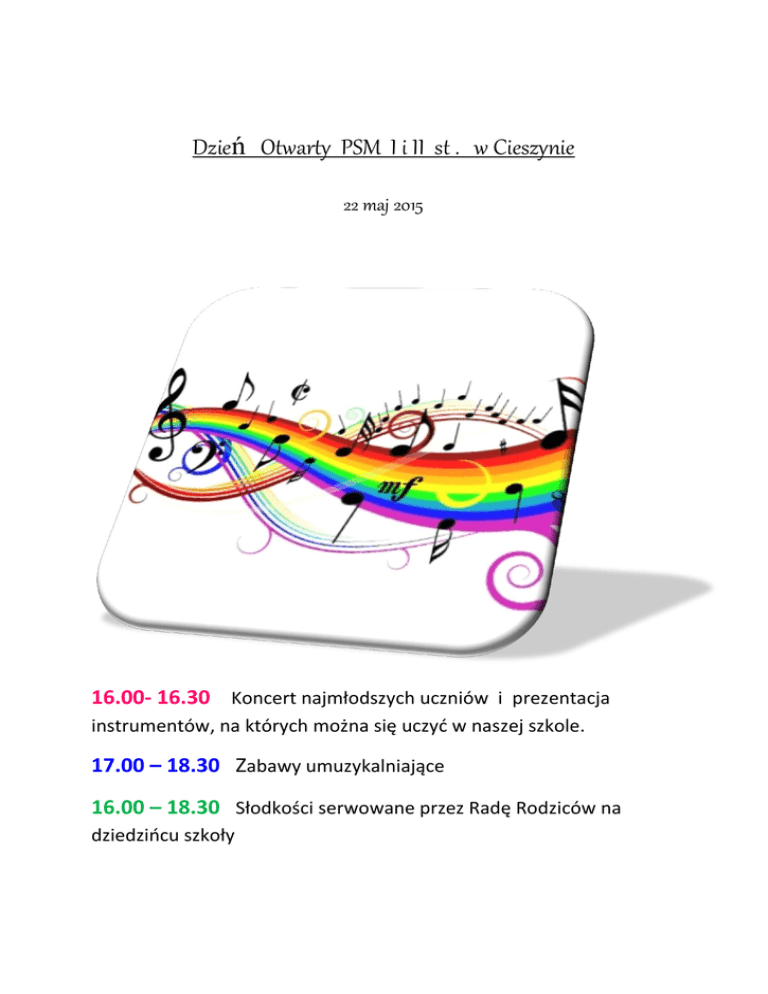 Dzień Otwarty PSM I i II st . w Cieszynie

22 maj 2015

mf

16.00- 16.30 Koncert najmłodszych uczniów i prezentacja instrumentów, na których można się uczyć w naszej szkole.

17.00 – 18.30 Zabawy umuzykalniające

16.00 – 18.30 Słodkości serwowane przez Radę Rodziców na dziedzińcu szkoły